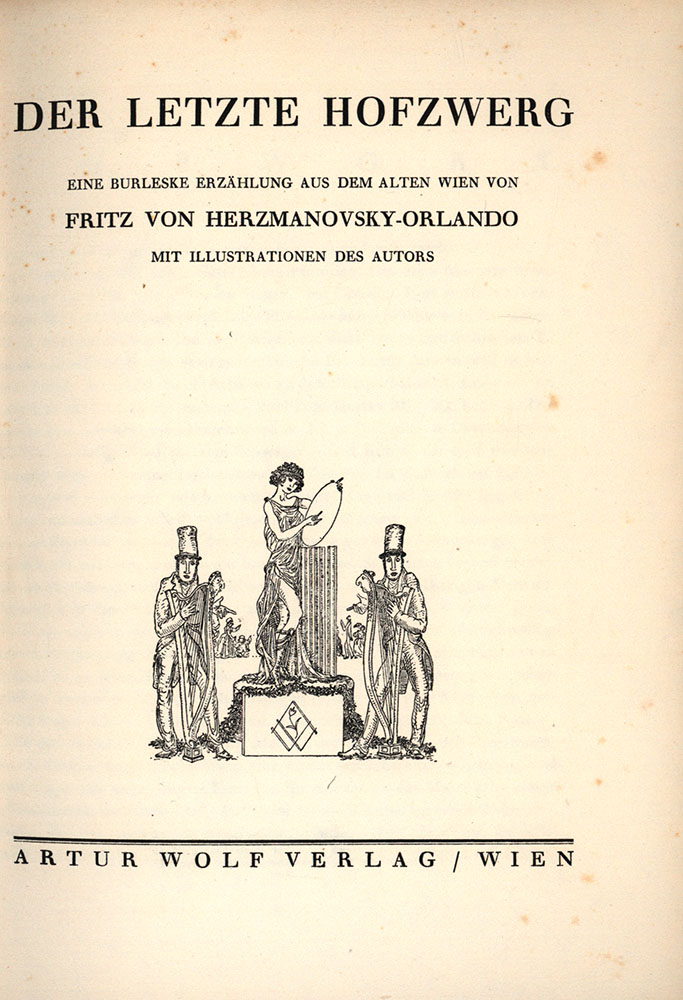 DER LETZTE HOFZWERG

EINE BURLESKE ERZÄHLUNG AUS DEM ALTEN WIEN VON

FRITZ VON HERZMANOVSKY-ORLANDO

MIT ILLUSTRATIONEN DES AUTORS

ARTUR WOLF VERLAG / WIEN